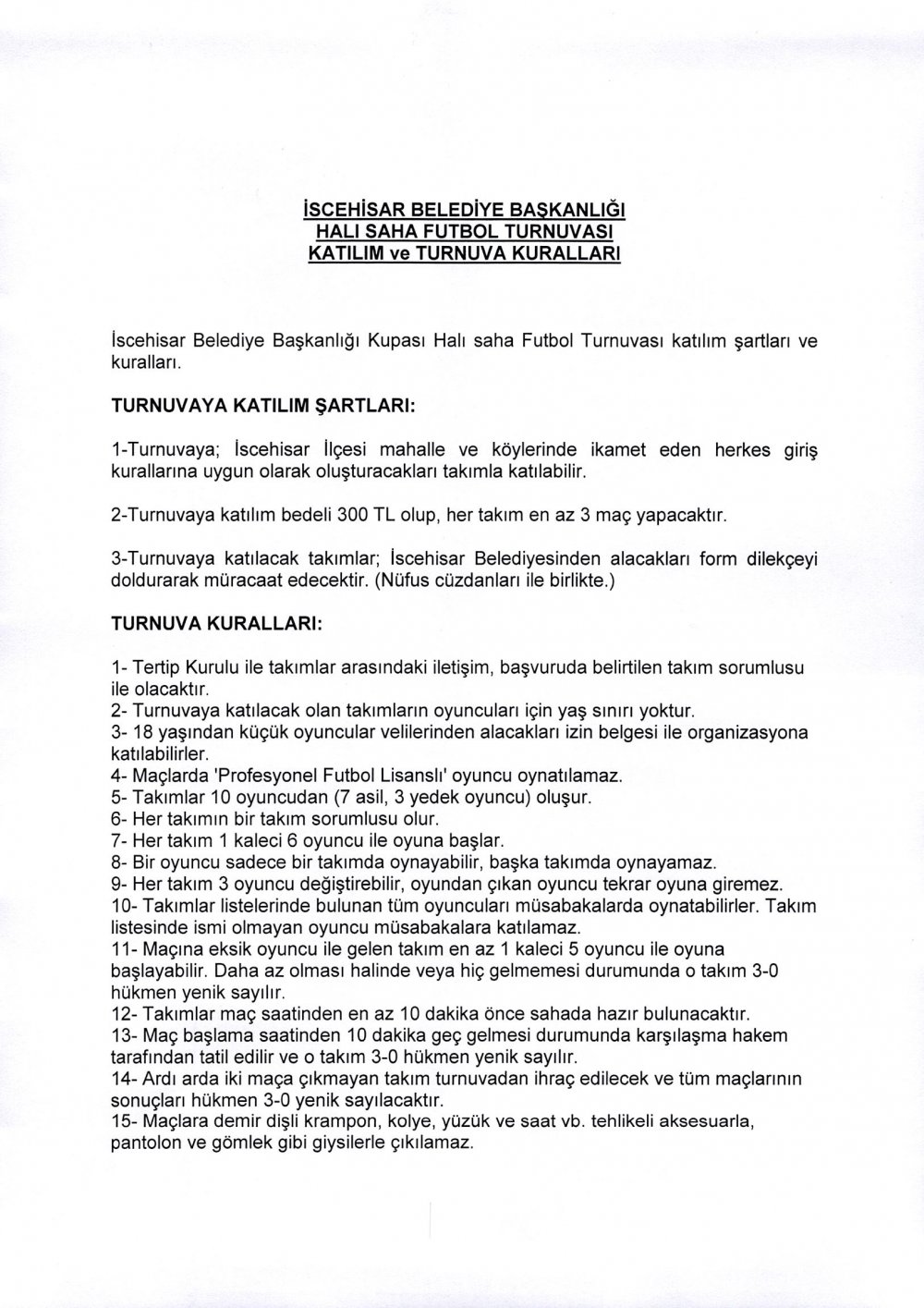 İSCEHİSAR BELEDİYE BAŞKANLIĞI
HALI SAHA FUTBOL TURNUVASI
KATILIM ve TURNUVA KURALLARI

İscehisar Belediye Başkanlığı Kupası Halı saha Futbol Turnuvası katılım şartları ve kuralları.

TURNUVAYA KATILIM ŞARTLARI:

1-Turnuvaya; İscehisar İlçesi mahalle ve köylerinde ikamet eden herkes giriş kurallarına uygun olarak oluşturacakları takımla katılabilir.

2-Turnuvaya katılım bedeli 300 TL olup, her takım en az 3 maç yapacaktır.

3-Turnuvaya katılacak takımlar; İscehisar Belediyesinden alacakları form dilekçeyi doldurarak müracaat edecektir. (Nüfus cüzdanları ile birlikte.)

TURNUVA KURALLARI:

1- Tertip Kurulu ile takımlar arasındaki iletişim, başvuruda belirtilen takım sorumlusu ile olacaktır.
2- Turnuvaya katılacak olan takımların oyuncuları için yaş sınırı yoktur.
3- 18 yaşından küçük oyuncular velilerinden alacakları izin belgesi ile organizasyona katılabilirler.
4- Maçlarda 'Profesyonel Futbol Lisanslı' oyuncu oynatılamaz.
5- Takımlar 10 oyuncudan (7 asil, 3 yedek oyuncu) oluşur.
6- Her takımın bir takım sorumlusu olur.
7- Her takım 1 kaleci 6 oyuncu ile oyuna başlar.
8- Bir oyuncu sadece bir takımda oynayabilir, başka takımda oynayamaz.
9- Her takım 3 oyuncu değiştirebilir, oyundan çıkan oyuncu tekrar oyuna giremez.
10- Takımlar listelerinde bulunan tüm oyuncuları müsabakalarda oynatabilirler. Takım listesinde ismi olmayan oyuncu müsabakalara katılamaz.
11- Maçına eksik oyuncu ile gelen takım en az 1 kaleci 5 oyuncu ile oyuna başlayabilir. Daha az olması halinde veya hiç gelmemesi durumunda o takım 3-0 hükmen yenik sayılır.
12- Takımlar maç saatinden en az 10 dakika önce sahada hazır bulunacaktır.
13- Maç başlama saatinden 10 dakika geç gelmesi durumunda karşılaşma hakem tarafından tatil edilir ve o takım 3-0 hükmen yenik sayılır.
14- Ardı arda iki maça çıkmayan takım turnuvadan ihraç edilecek ve tüm maçlarının sonuçları hükmen 3-0 yenik sayılacaktır.
15- Maçlara demir dişli krampon, kolye, yüzük ve saat vb. tehlikeli aksesuarla, pantolon ve gömlek gibi giysilerle çıkılamaz.